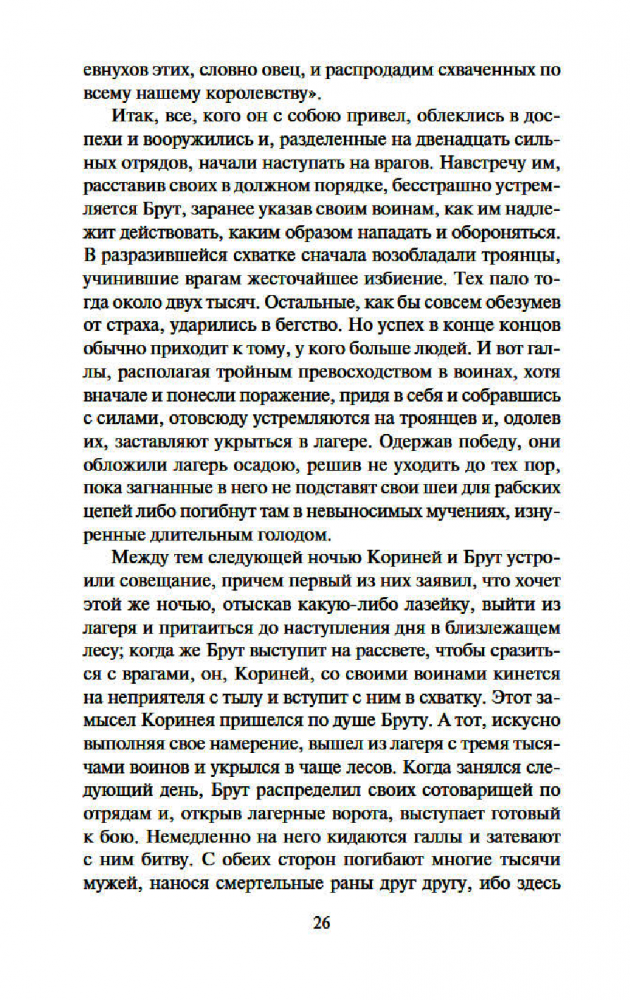 евнухов этих, словно овец, и распродадим схваченных по всему нашему королевству».

Итак, все, кого он с собою привел, облеклись в доспехи и вооружились и, разделенные на двенадцать сильных отрядов, начали наступать на врагов. Навстречу им, расставив своих в должном порядке, бесстрашно устремляется Брут, заранее указав своим воинам, как им надлежит действовать, каким образом нападать и обороняться. В разразившейся схватке сначала возобладали троянцы, учинившие врагам жесточайшее избиение. Тех пало тогда около двух тысяч. Остальные, как бы совсем обезумев от страха, ударились в бегство. Но успех в конце концов обычно приходит к тому, у кого больше людей. И вот галлы, располагая тройным превосходством в воинах, хотя вначале и понесли поражение, придя в себя и собравшись с силами, отовсюду устремляются на троянцев и, одолев их, заставляют укрыться в лагере. Одержав победу, они обложили лагерь осадою, решив не уходить до тех пор, пока загнанные в него не подставят свои шеи для рабских цепей либо погибнут там в невыносимых мучениях, изнуренные длительным голодом.

Между тем следующей ночью Кориней и Брут устроили совещание, причем первый из них заявил, что хочет этой же ночью, отыскав какую-либо лазейку, выйти из лагеря и притаиться до наступления дня в близлежащем лесу; когда же Брут выступит на рассвете, чтобы сразиться с врагами, он, Кориней, со своими воинами кинется на неприятеля с тылу и вступит с ним в схватку. Этот замысел Коринея пришелся по душе Бруту. А тот, искусно выполняя свое намерение, вышел из лагеря с тремя тысячами воинов и укрылся в чаще лесов. Когда занялся следующий день, Брут распределил своих сотоварищей по отрядам и, открыв лагерные ворота, выступает готовый к бою. Немедленно на него кидаются галлы и затевают с ним битву. С обеих сторон погибают многие тысячи мужей, нанося смертельные раны друг другу, ибо здесь

26